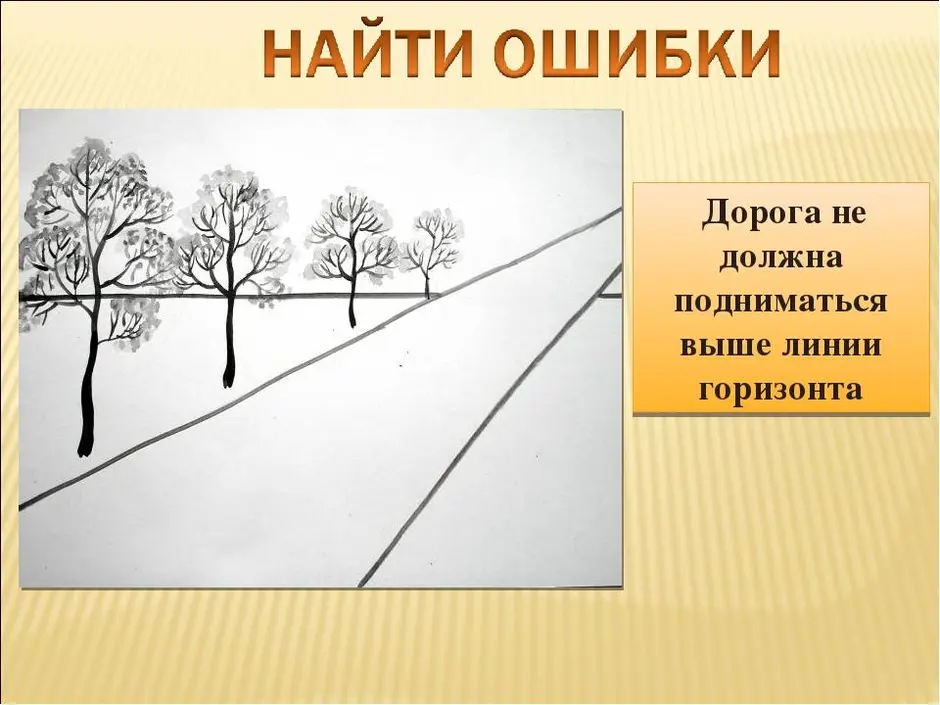 НАЙТИ ОШИБКИ

Дорога не должна подниматься выше линии горизонта